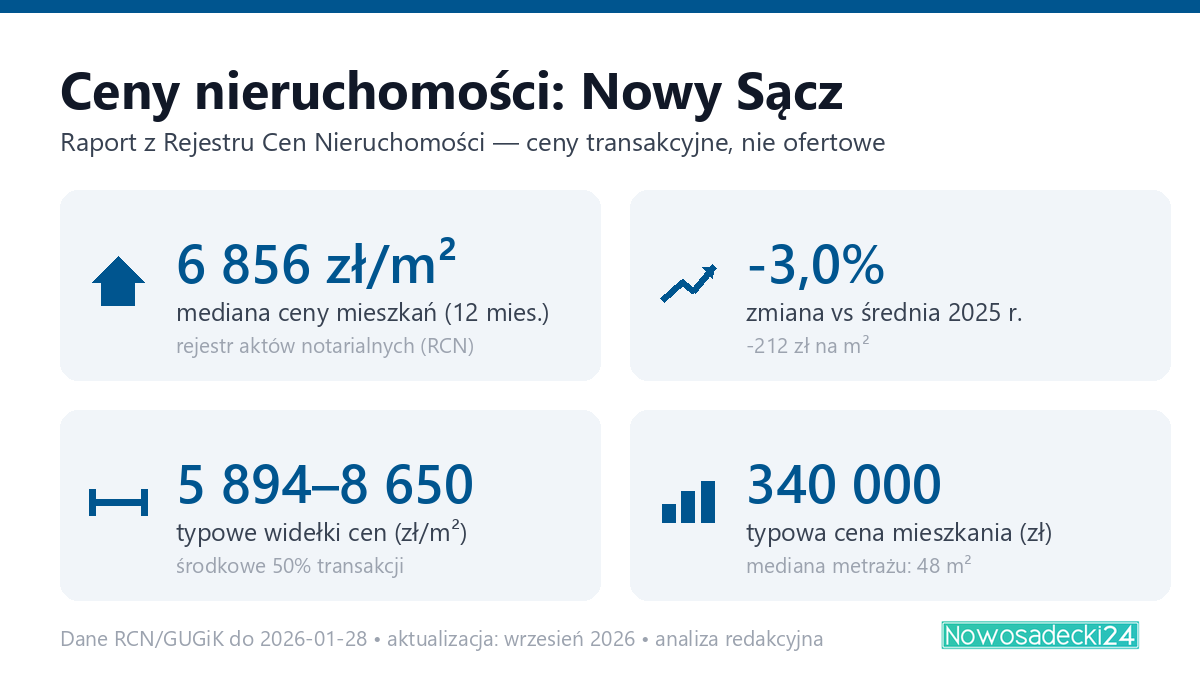 Ceny nieruchomości: Nowy Sącz
Raport z Rejestru Cen Nieruchomości — ceny transakcyjne, nie ofertowe

6 856 zł/m²
mediana ceny mieszkań (12 mies.)
rejestr aktów notarialnych (RCN)

-3,0%
zmiana vs średnia 2025 r.
-212 zł na m²

5 894–8 650
typowe widełki cen (zł/m²)
środkowe 50% transakcji

340 000
typowa cena mieszkania (zł)
mediana metrażu: 48 m²

Dane RCN/GUGiK do 2026-01-28 • aktualizacja: wrzesień 2026 • analiza redakcyjna

Nowosadecki24